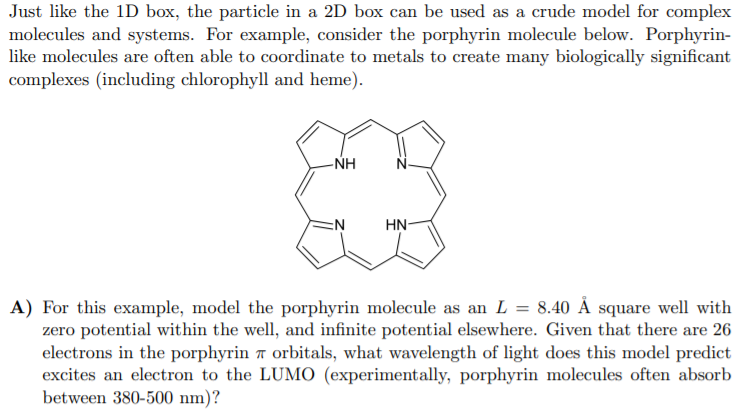 Just like the 1D box, the particle in a 2D box can be used as a crude model for complex molecules and systems. For example, consider the porphyrin molecule below. Porphyrin-like molecules are often able to coordinate to metals to create many biologically significant complexes (including chlorophyll and heme).

NH
N
N
HN

**A)** For this example, model the porphyrin molecule as an $L = 8.40$ Å square well with zero potential within the well, and infinite potential elsewhere. Given that there are 26 electrons in the porphyrin $\pi$ orbitals, what wavelength of light does this model predict excites an electron to the LUMO (experimentally, porphyrin molecules often absorb between 380-500 nm)?